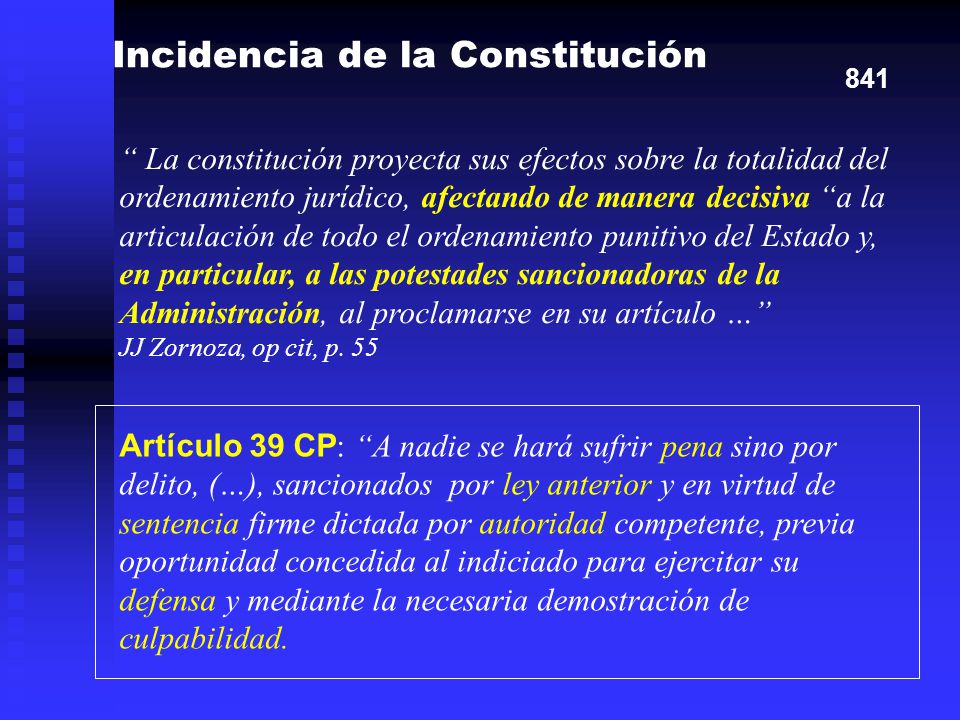 Incidencia de la Constitución

841

“ La constitución proyecta sus efectos sobre la totalidad del ordenamiento jurídico, afectando de manera decisiva “a la articulación de todo el ordenamiento punitivo del Estado y, en particular, a las potestades sancionadoras de la Administración, al proclamarse en su artículo …”
JJ Zornoza, op cit, p. 55

Artículo 39 CP: “A nadie se hará sufrir pena sino por delito, (…), sancionados por ley anterior y en virtud de sentencia firme dictada por autoridad competente, previa oportunidad concedida al indiciado para ejercitar su defensa y mediante la necesaria demostración de culpabilidad.